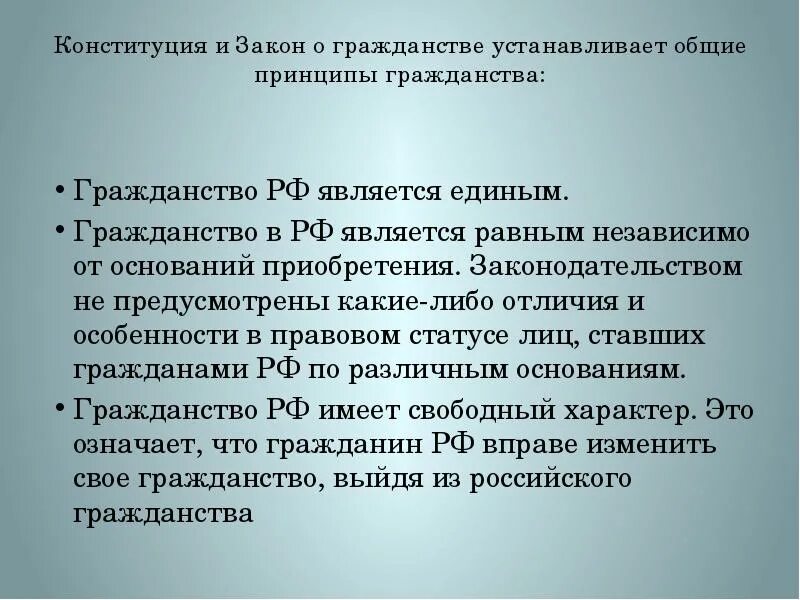 Конституция и Закон о гражданстве устанавливает общие принципы гражданства:

• Гражданство РФ является единым.
• Гражданство в РФ является равным независимо от оснований приобретения. Законодательством не предусмотрены какие-либо отличия и особенности в правовом статусе лиц, ставших гражданами РФ по различным основаниям.
• Гражданство РФ имеет свободный характер. Это означает, что гражданин РФ вправе изменить свое гражданство, выйдя из российского гражданства